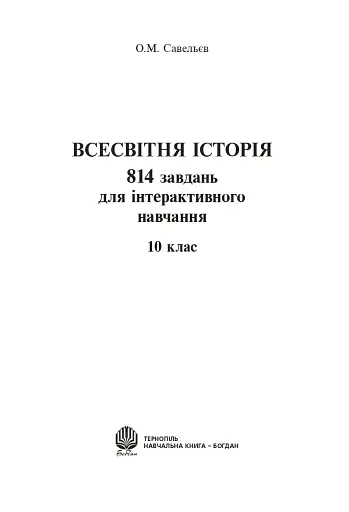 О.М. Савельєв

ВСЕСВІТНЯ ІСТОРІЯ
814 завдань
для інтерактивного
навчання

10 клас

Богдан

ТЕРНОПІЛЬ
НАВЧАЛЬНА КНИГА – БОГДАН